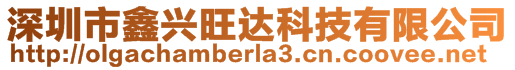 深圳市鑫兴旺达科技有限公司
http://olgachamberla3.cn.coovee.net